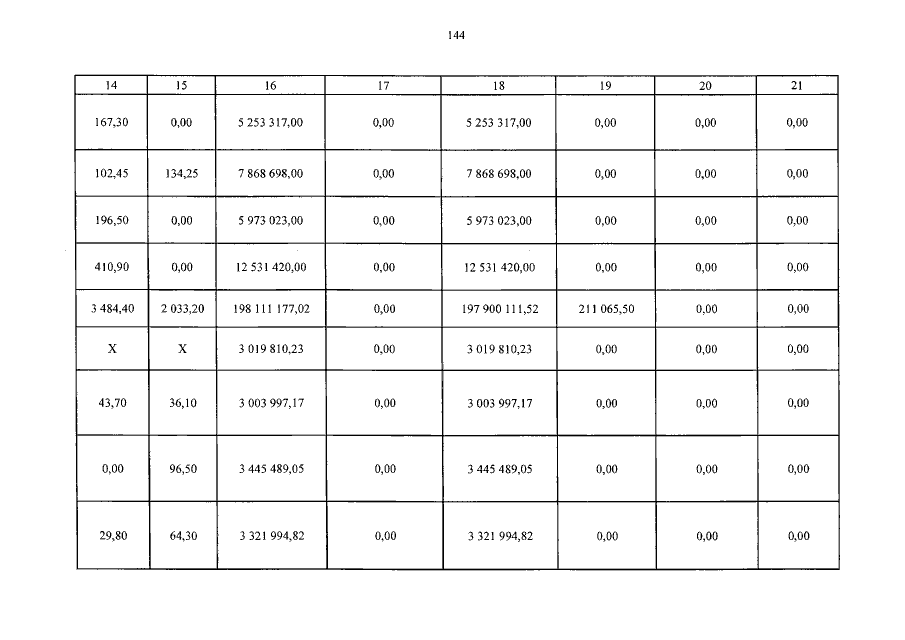 144

| 14 | 15 | 16 | 17 | 18 | 19 | 20 | 21 |
|---|---|---|---|---|---|---|---|
| 167,30 | 0,00 | 5 253 317,00 | 0,00 | 5 253 317,00 | 0,00 | 0,00 | 0,00 |
| 102,45 | 134,25 | 7 868 698,00 | 0,00 | 7 868 698,00 | 0,00 | 0,00 | 0,00 |
| 196,50 | 0,00 | 5 973 023,00 | 0,00 | 5 973 023,00 | 0,00 | 0,00 | 0,00 |
| 410,90 | 0,00 | 12 531 420,00 | 0,00 | 12 531 420,00 | 0,00 | 0,00 | 0,00 |
| 3 484,40 | 2 033,20 | 198 111 177,02 | 0,00 | 197 900 111,52 | 211 065,50 | 0,00 | 0,00 |
| X | X | 3 019 810,23 | 0,00 | 3 019 810,23 | 0,00 | 0,00 | 0,00 |
| 43,70 | 36,10 | 3 003 997,17 | 0,00 | 3 003 997,17 | 0,00 | 0,00 | 0,00 |
| 0,00 | 96,50 | 3 445 489,05 | 0,00 | 3 445 489,05 | 0,00 | 0,00 | 0,00 |
| 29,80 | 64,30 | 3 321 994,82 | 0,00 | 3 321 994,82 | 0,00 | 0,00 | 0,00 |